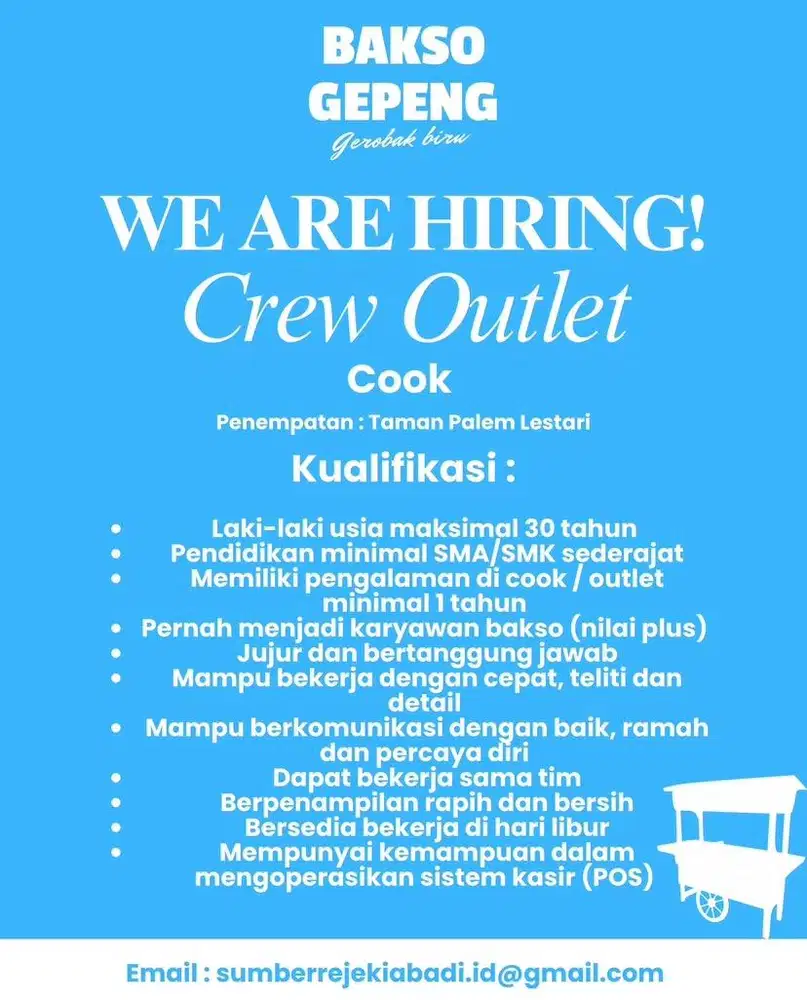 BAKSO
GEPENG
Gerobak biru

WE ARE HIRING!
Crew Outlet
Cook

Penempatan : Taman Palem Lestari

Kualifikasi :

- Laki-laki usia maksimal 30 tahun
- Pendidikan minimal SMA/SMK sederajat
- Memiliki pengalaman di cook / outlet minimal 1 tahun
- Pernah menjadi karyawan bakso (nilai plus)
- Jujur dan bertanggung jawab
- Mampu bekerja dengan cepat, teliti dan detail
- Mampu berkomunikasi dengan baik, ramah dan percaya diri
- Dapat bekerja sama tim
- Berpenampilan rapih dan bersih
- Bersedia bekerja di hari libur
- Mempunyai kemampuan dalam mengoperasikan sistem kasir (POS)

Email : sumberrejekiabadi.id@gmail.com